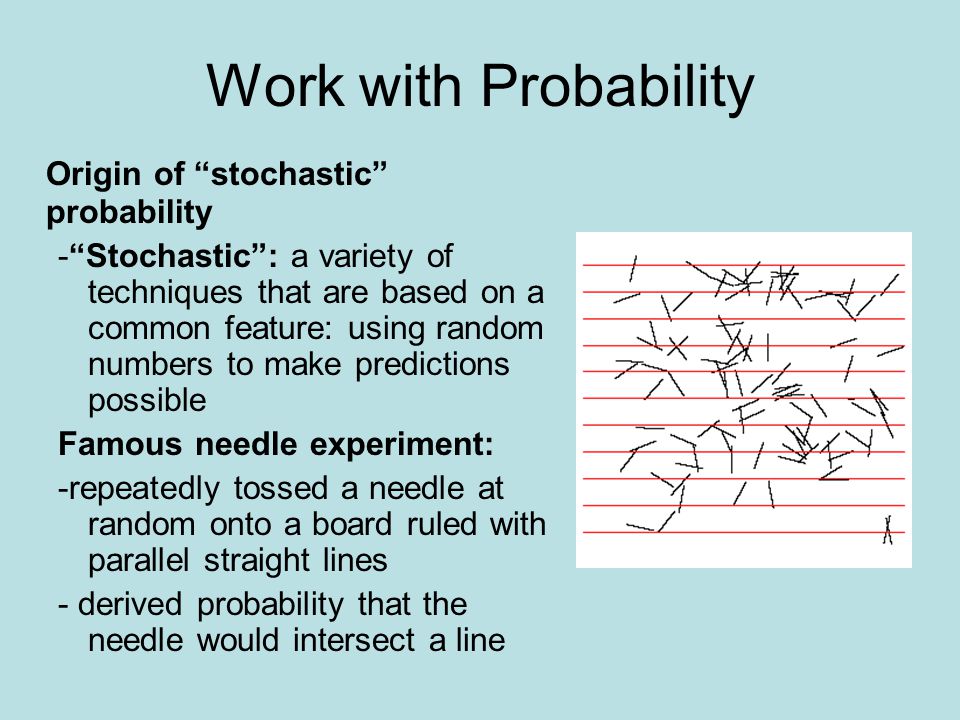 Work with Probability

Origin of “stochastic” probability

-“Stochastic”: a variety of techniques that are based on a common feature: using random numbers to make predictions possible

Famous needle experiment:

-repeatedly tossed a needle at random onto a board ruled with parallel straight lines

- derived probability that the needle would intersect a line